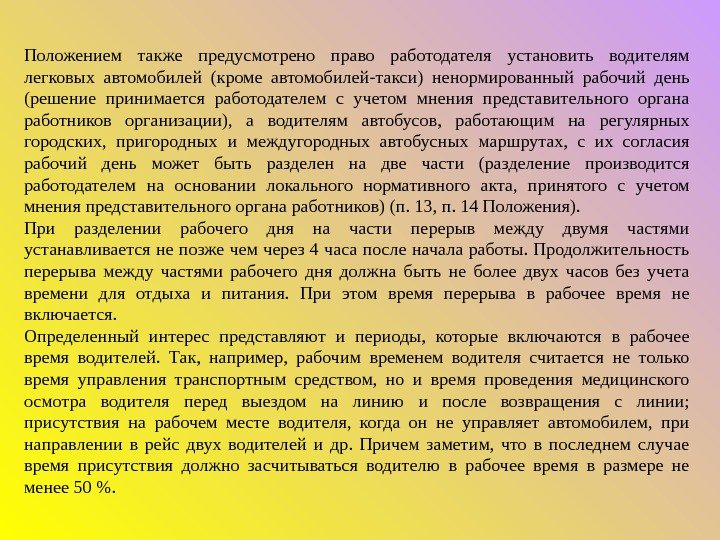 Положением также предусмотрено право работодателя установить водителям легковых автомобилей (кроме автомобилей-такси) ненормированный рабочий день (решение принимается работодателем с учетом мнения представительного органа работников организации), а водителям автобусов, работающим на регулярных городских, пригородных и междугородных автобусных маршрутах, с их согласия рабочий день может быть разделен на две части (разделение производится работодателем на основании локального нормативного акта, принятого с учетом мнения представительного органа работников) (п. 13, п. 14 Положения).
При разделении рабочего дня на части перерыв между двумя частями устанавливается не позже чем через 4 часа после начала работы. Продолжительность перерыва между частями рабочего дня должна быть не более двух часов без учета времени для отдыха и питания. При этом время перерыва в рабочее время не включается.
Определенный интерес представляют и периоды, которые включаются в рабочее время водителей. Так, например, рабочим временем водителя считается не только время управления транспортным средством, но и время проведения медицинского осмотра водителя перед выездом на линию и после возвращения с линии; присутствия на рабочем месте водителя, когда он не управляет автомобилем, при направлении в рейс двух водителей и др. Причем заметим, что в последнем случае время присутствия должно засчитываться водителю в рабочее время в размере не менее 50 %.